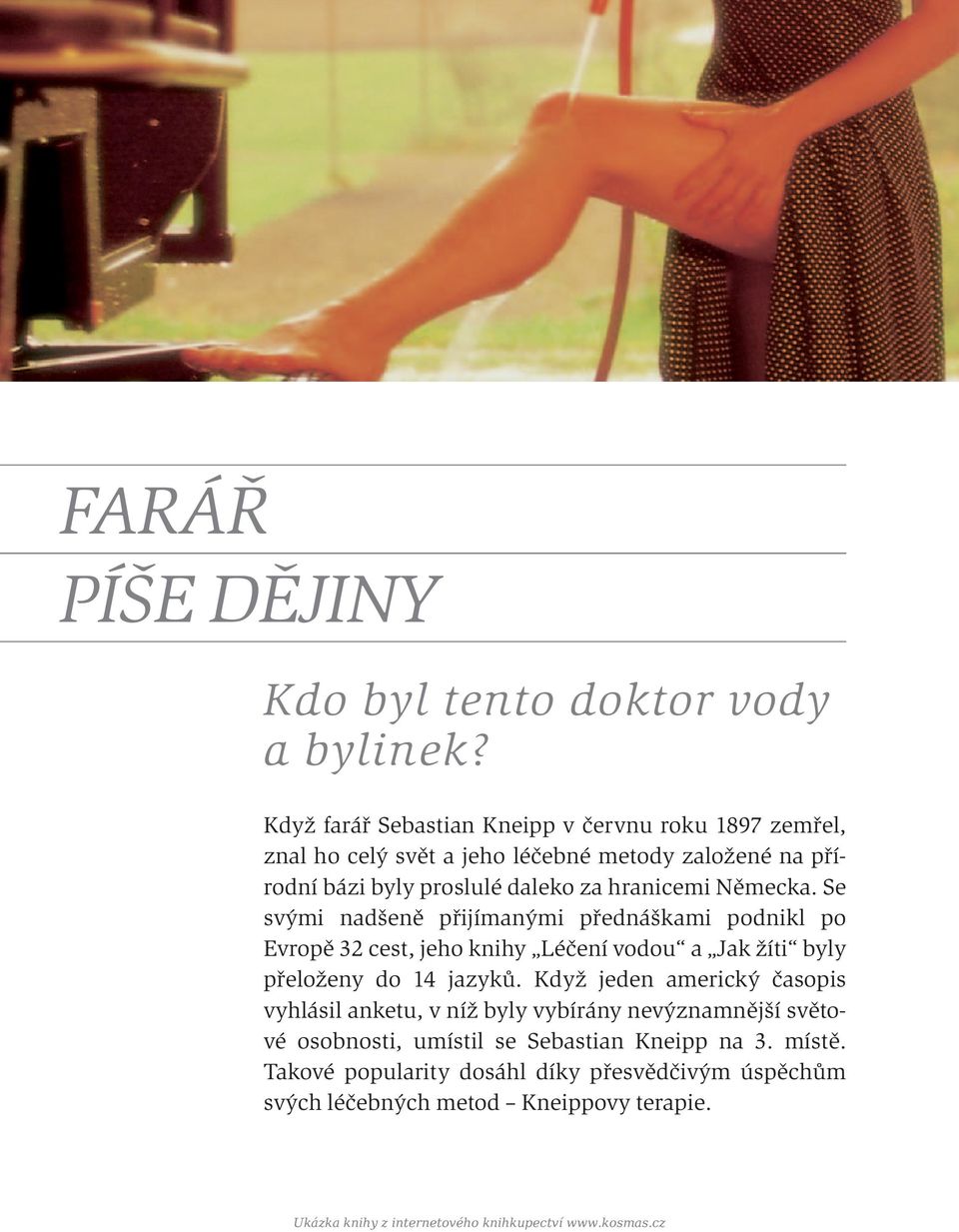 FARÁŘ
PÍŠE DĚJINY

Kdo byl tento doktor vody a bylinek?

Když farář Sebastian Kneipp v červnu roku 1897 zemřel, znal ho celý svět a jeho léčebné metody založené na přírodní bázi byly proslulé daleko za hranicemi Německa. Se svými nadšeně přijímanými přednáškami podnikl po Evropě 32 cest, jeho knihy „Léčení vodou“ a „Jak žíti“ byly přeloženy do 14 jazyků. Když jeden americký časopis vyhlásil anketu, v níž byly vybírány nevýznamnější světové osobnosti, umístil se Sebastian Kneipp na 3. místě. Takové popularity dosáhl díky přesvědčivým úspěchům svých léčebných metod – Kneippovy terapie.

Ukázka knihy z internetového knihkupectví www.kosmas.cz